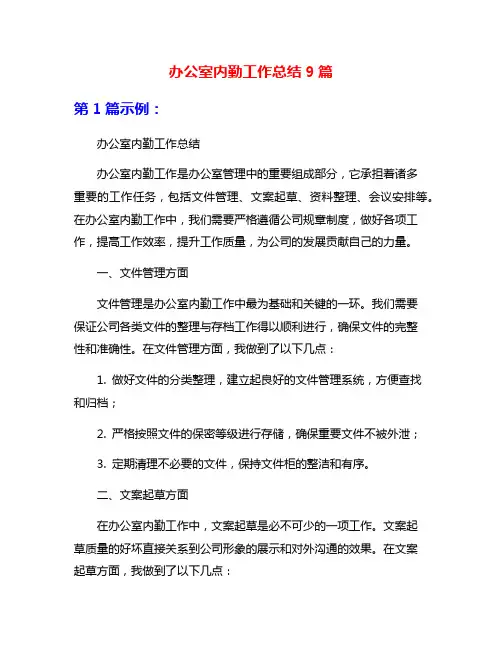 办公室内勤工作总结 9 篇

第 1 篇示例：

办公室内勤工作总结

办公室内勤工作是办公室管理中的重要组成部分，它承担着诸多重要的工作任务，包括文件管理、文案起草、资料整理、会议安排等。在办公室内勤工作中，我们需要严格遵循公司规章制度，做好各项工作，提高工作效率，提升工作质量，为公司的发展贡献自己的力量。

一、文件管理方面

文件管理是办公室内勤工作中最为基础和关键的一环。我们需要保证公司各类文件的整理与存档工作得以顺利进行，确保文件的完整性和准确性。在文件管理方面，我做到了以下几点：

1. 做好文件的分类整理，建立起良好的文件管理系统，方便查找和归档；

2. 严格按照文件的保密等级进行存储，确保重要文件不被外泄；

3. 定期清理不必要的文件，保持文件柜的整洁和有序。

二、文案起草方面

在办公室内勤工作中，文案起草是必不可少的一项工作。文案起草质量的好坏直接关系到公司形象的展示和对外沟通的效果。在文案起草方面，我做到了以下几点：